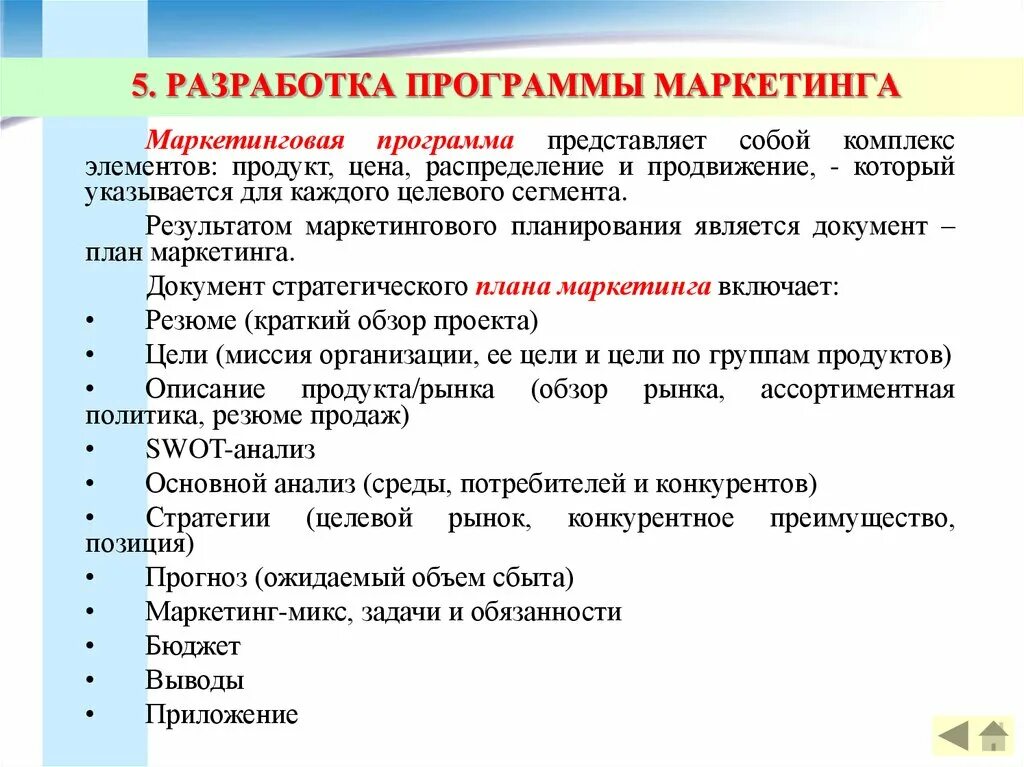 5. РАЗРАБОТКА ПРОГРАММЫ МАРКЕТИНГА

Маркетинговая программа представляет собой комплекс элементов: продукт, цена, распределение и продвижение, - который указывается для каждого целевого сегмента.

Результатом маркетингового планирования является документ – план маркетинга.

Документ стратегического плана маркетинга включает:

• Резюме (краткий обзор проекта)
• Цели (миссия организации, ее цели и цели по группам продуктов)
• Описание продукта/рынка (обзор рынка, ассортиментная политика, резюме продаж)
• SWOT-анализ
• Основной анализ (среды, потребителей и конкурентов)
• Стратегии (целевой рынок, конкурентное преимущество, позиция)
• Прогноз (ожидаемый объем сбыта)
• Маркетинг-микс, задачи и обязанности
• Бюджет
• Выводы
• Приложение